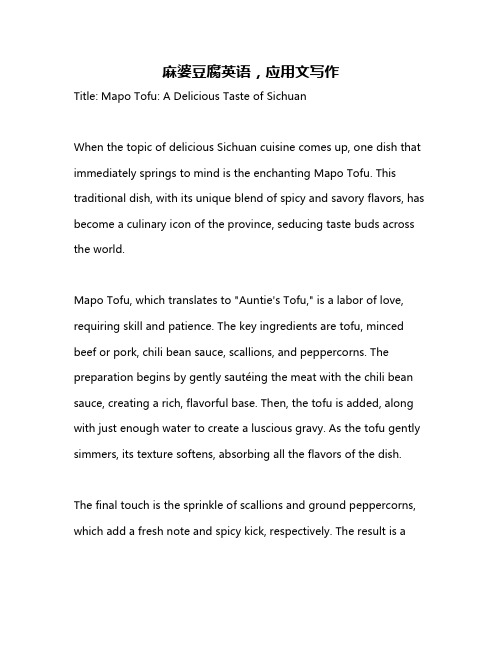 麻婆豆腐英语，应用文写作

Title: Mapo Tofu: A Delicious Taste of Sichuan

When the topic of delicious Sichuan cuisine comes up, one dish that immediately springs to mind is the enchanting Mapo Tofu. This traditional dish, with its unique blend of spicy and savory flavors, has become a culinary icon of the province, seducing taste buds across the world.

Mapo Tofu, which translates to "Auntie's Tofu," is a labor of love, requiring skill and patience. The key ingredients are tofu, minced beef or pork, chili bean sauce, scallions, and peppercorns. The preparation begins by gently sautéing the meat with the chili bean sauce, creating a rich, flavorful base. Then, the tofu is added, along with just enough water to create a luscious gravy. As the tofu gently simmers, its texture softens, absorbing all the flavors of the dish.

The final touch is the sprinkle of scallions and ground peppercorns, which add a fresh note and spicy kick, respectively. The result is a